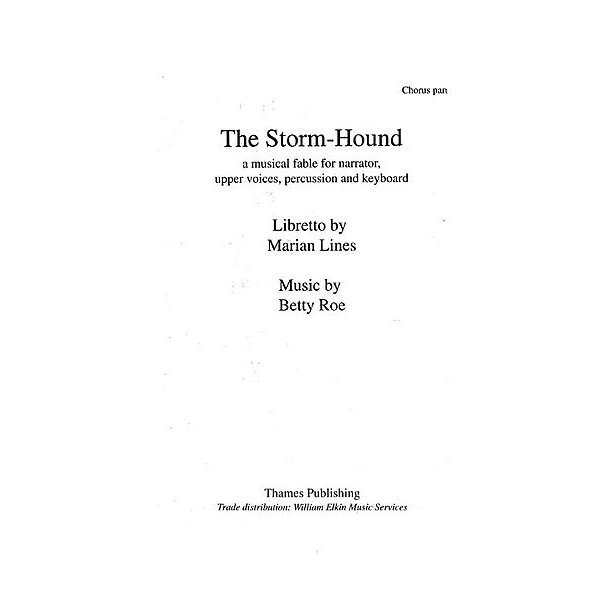 Chorus part

The Storm-Hound

a musical fable for narrator, upper voices, percussion and keyboard

Libretto by
Marian Lines

Music by
Betty Roe

Thames Publishing
Trade distribution: William Elkin Music Services